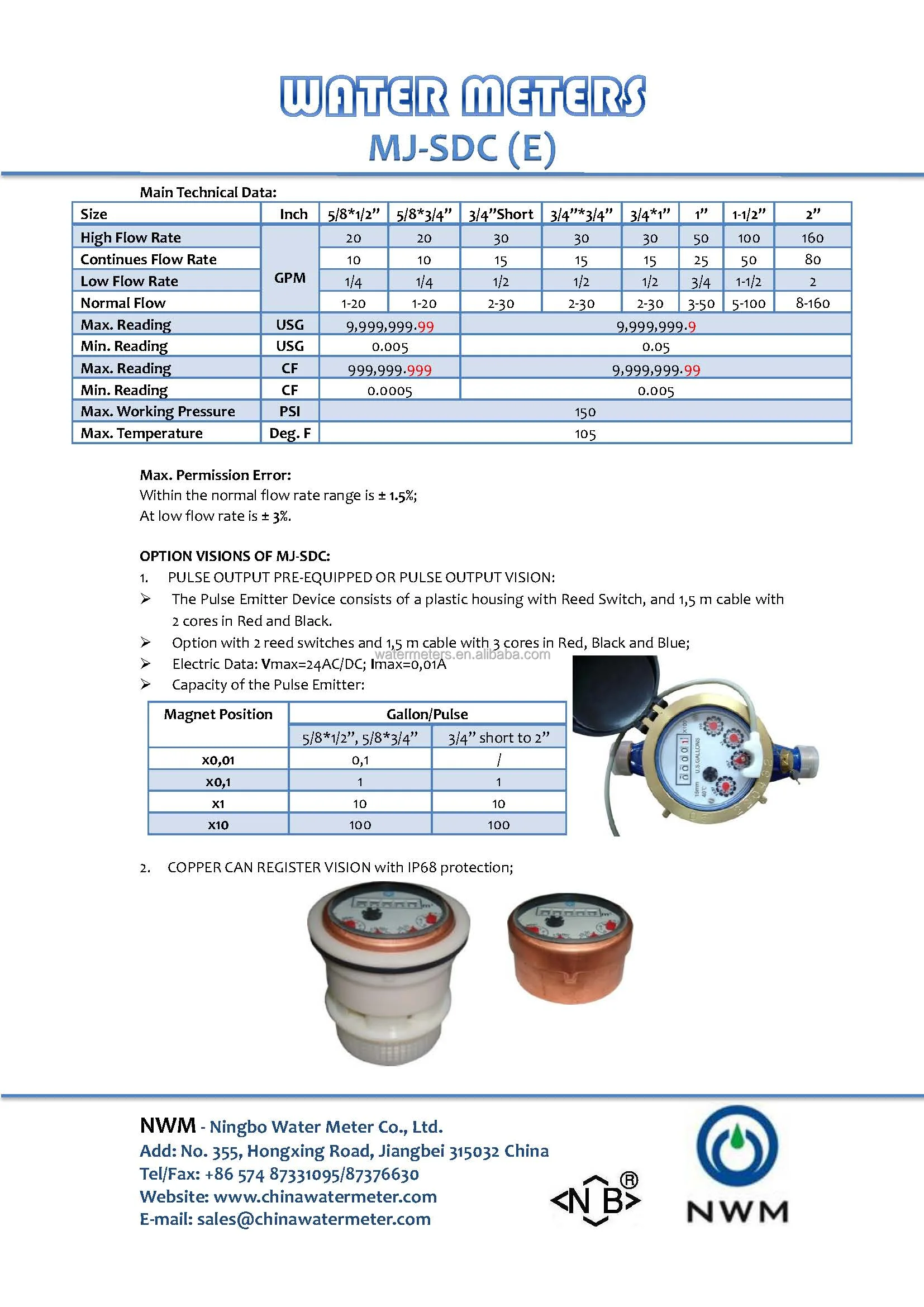 WATER METERS
MJ-SDC (E)

Main Technical Data:

| Size | Inch | 5/8*1/2" | 5/8*3/4" | 3/4"Short | 3/4"*3/4" | 3/4*1" | 1" | 1-1/2" | 2" |
|---|---|---|---|---|---|---|---|---|---|
| High Flow Rate | GPM | 20 | 20 | 30 | 30 | 30 | 50 | 100 | 160 |
| Continues Flow Rate | | 10 | 10 | 15 | 15 | 15 | 25 | 50 | 80 |
| Low Flow Rate | | 1/4 | 1/4 | 1/2 | 1/2 | 1/2 | 3/4 | 1-1/2 | 2 |
| Normal Flow | | 1-20 | 1-20 | 2-30 | 2-30 | 2-30 | 3-50 | 5-100 | 8-160 |
| Max. Reading | USG | 9,999,999.99 | | 9,999,999.9 | | | | | |
| Min. Reading | USG | 0.005 | | 0.05 | | | | | |
| Max. Reading | CF | 999,999.999 | | 9,999,999.99 | | | | | |
| Min. Reading | CF | 0.0005 | | 0.005 | | | | | |
| Max. Working Pressure | PSI | 150 | | | | | | | |
| Max. Temperature | Deg. F | 105 | | | | | | | |

Max. Permission Error:
Within the normal flow rate range is ± 1.5%;
At low flow rate is ± 3%.

OPTION VISIONS OF MJ-SDC:
1. PULSE OUTPUT PRE-EQUIPPED OR PULSE OUTPUT VISION:
➢ The Pulse Emitter Device consists of a plastic housing with Reed Switch, and 1,5 m cable with 2 cores in Red and Black.
➢ Option with 2 reed switches and 1,5 m cable with 3 cores in Red, Black and Blue;
➢ Electric Data: Vmax=24AC/DC; Imax=0,01A
➢ Capacity of the Pulse Emitter:

| Magnet Position | Gallon/Pulse | |
|---|---|---|
| | 5/8*1/2", 5/8*3/4" | 3/4" short to 2" |
| x0,01 | 0,1 | / |
| x0,1 | 1 | 1 |
| x1 | 10 | 10 |
| x10 | 100 | 100 |

2. COPPER CAN REGISTER VISION with IP68 protection;

NWM - Ningbo Water Meter Co., Ltd.
Add: No. 355, Hongxing Road, Jiangbei 315032 China
Tel/Fax: +86 574 87331095/87376630
Website: www.chinawatermeter.com
E-mail: sales@chinawatermeter.com

NB®
NWM

watermeters.en.alibaba.com